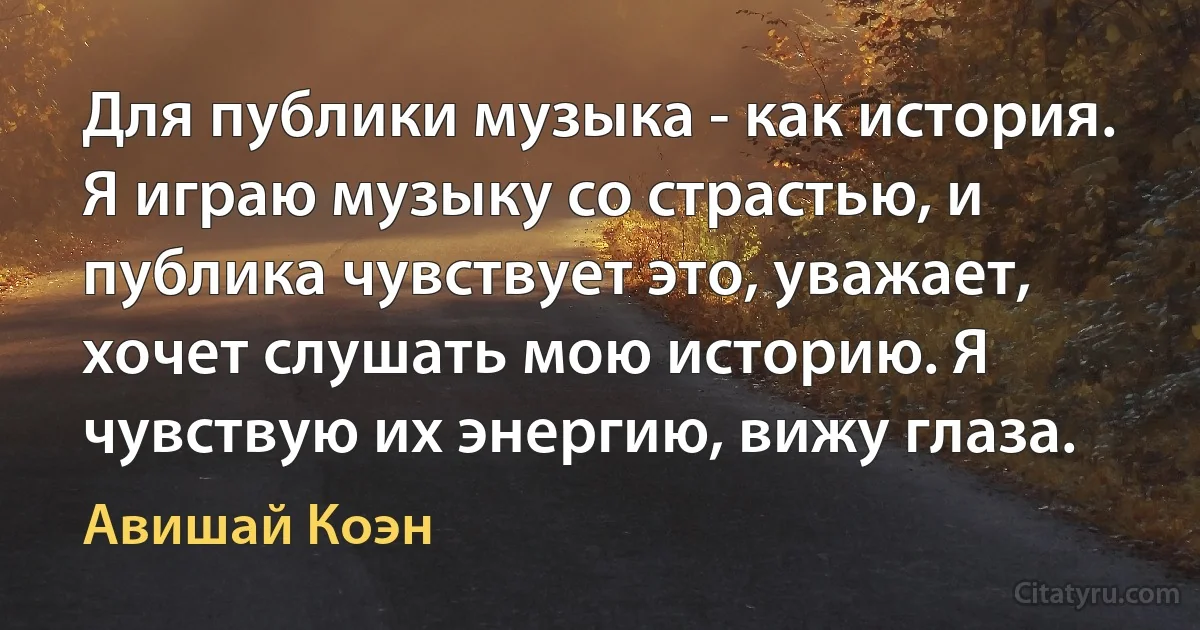 Для публики музыка - как история. Я играю музыку со страстью, и публика чувствует это, уважает, хочет слушать мою историю. Я чувствую их энергию, вижу глаза.

Авишай Коэн

Citatyru.com